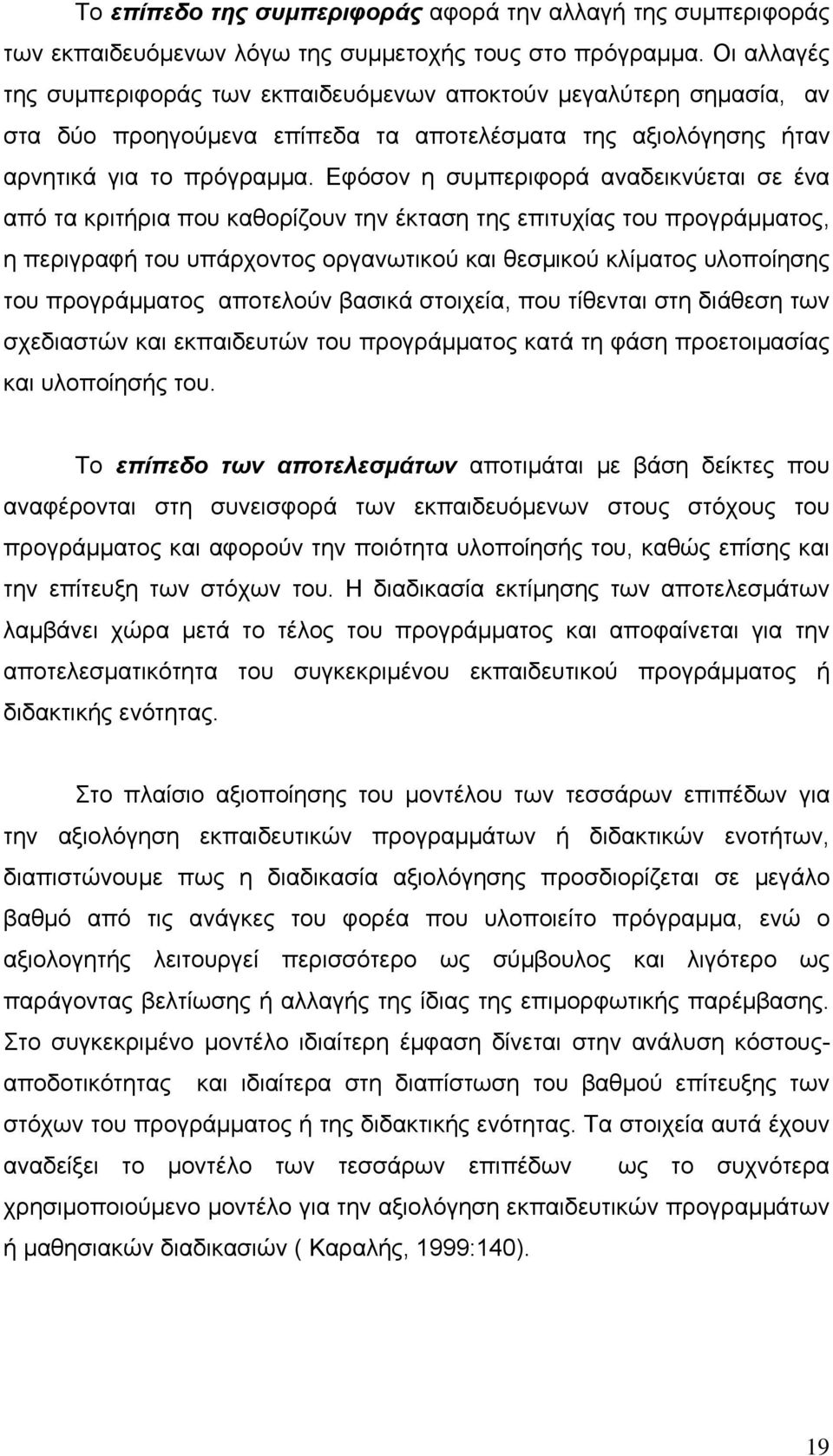 Το επίπεδο της συμπεριφοράς αφορά την αλλαγή της συμπεριφοράς των εκπαιδευόμενων λόγω της συμμετοχής τους στο πρόγραμμα. Οι αλλαγές της συμπεριφοράς των εκπαιδευόμενων αποκτούν μεγαλύτερη σημασία, αν στα δύο προηγούμενα επίπεδα τα αποτελέσματα της αξιολόγησης ήταν αρνητικά για το πρόγραμμα. Εφόσον η συμπεριφορά αναδεικνύεται σε ένα από τα κριτήρια που καθορίζουν την έκταση της επιτυχίας του προγράμματος, η περιγραφή του υπάρχοντος οργανωτικού και θεσμικού κλίματος υλοποίησης του προγράμματος αποτελούν βασικά στοιχεία, που τίθενται στη διάθεση των σχεδιαστών και εκπαιδευτών του προγράμματος κατά τη φάση προετοιμασίας και υλοποίησής του.

Το επίπεδο των αποτελεσμάτων αποτιμάται με βάση δείκτες που αναφέρονται στη συνεισφορά των εκπαιδευόμενων στους στόχους του προγράμματος και αφορούν την ποιότητα υλοποίησής του, καθώς επίσης και την επίτευξη των στόχων του. Η διαδικασία εκτίμησης των αποτελεσμάτων λαμβάνει χώρα μετά το τέλος του προγράμματος και αποφαίνεται για την αποτελεσματικότητα του συγκεκριμένου εκπαιδευτικού προγράμματος ή διδακτικής ενότητας.

Στο πλαίσιο αξιοποίησης του μοντέλου των τεσσάρων επιπέδων για την αξιολόγηση εκπαιδευτικών προγραμμάτων ή διδακτικών ενοτήτων, διαπιστώνουμε πως η διαδικασία αξιολόγησης προσδιορίζεται σε μεγάλο βαθμό από τις ανάγκες του φορέα που υλοποιείτο πρόγραμμα, ενώ ο αξιολογητής λειτουργεί περισσότερο ως σύμβουλος και λιγότερο ως παράγοντας βελτίωσης ή αλλαγής της ίδιας της επιμορφωτικής παρέμβασης. Στο συγκεκριμένο μοντέλο ιδιαίτερη έμφαση δίνεται στην ανάλυση κόστους-αποδοτικότητας και ιδιαίτερα στη διαπίστωση του βαθμού επίτευξης των στόχων του προγράμματος ή της διδακτικής ενότητας. Τα στοιχεία αυτά έχουν αναδείξει το μοντέλο των τεσσάρων επιπέδων ως το συχνότερα χρησιμοποιούμενο μοντέλο για την αξιολόγηση εκπαιδευτικών προγραμμάτων ή μαθησιακών διαδικασιών ( Καραλής, 1999:140).

19